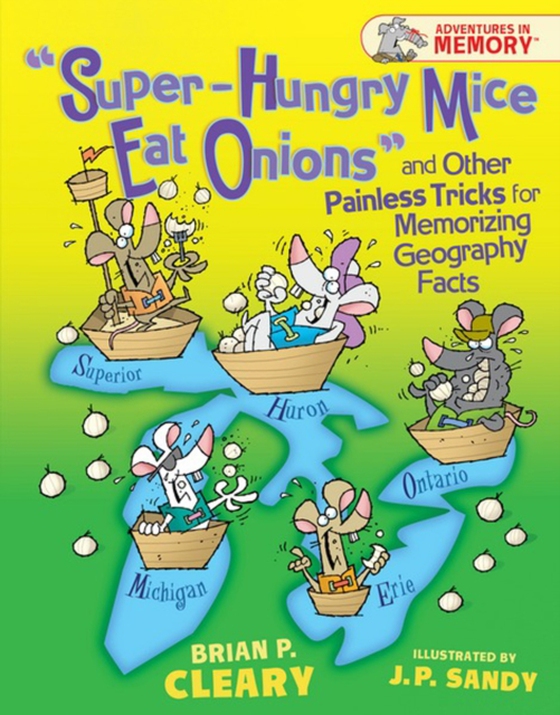 ADVENTURES IN MEMORY™

"Super-Hungry Mice Eat Onions" and Other Painless Tricks for Memorizing Geography Facts

Superior

Huron

Ontario

Michigan

Erie

BRIAN P. CLEARY

ILLUSTRATED BY J.P. SANDY